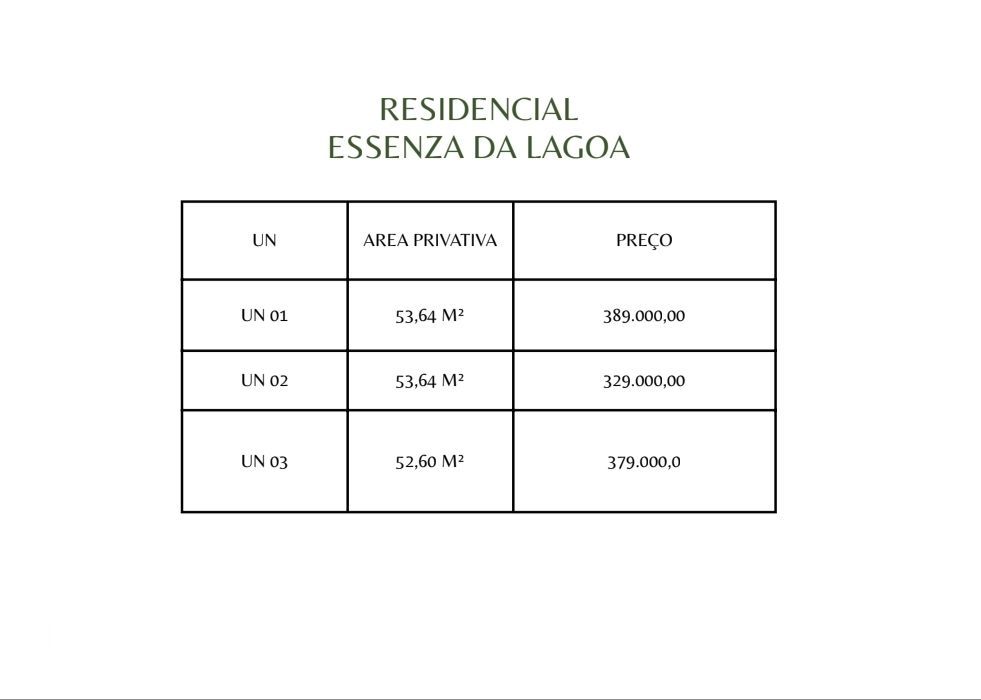 RESIDENCIAL
ESSENZA DA LAGOA

| UN | AREA PRIVATIVA | PREÇO |
|---|---|---|
| UN 01 | 53,64 M² | 389.000,00 |
| UN 02 | 53,64 M² | 329.000,00 |
| UN 03 | 52,60 M² | 379.000,0 |